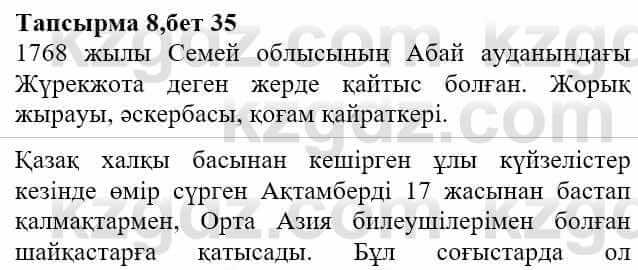 Тапсырма 8,бет 35
1768 жылы Семей облысының Абай ауданындағы Жүрекжота деген жерде қайтыс болған. Жорық жырауы, әскербасы, қоғам қайраткері.

Қазақ халқы басынан кешірген ұлы күйзелістер кезінде өмір сүрген Ақтамберді 17 жасынан бастап қалмақтармен, Орта Азия билеушілерімен болған шайқастарға қатысады. Бұл соғыстарда ол

kzgdz.com